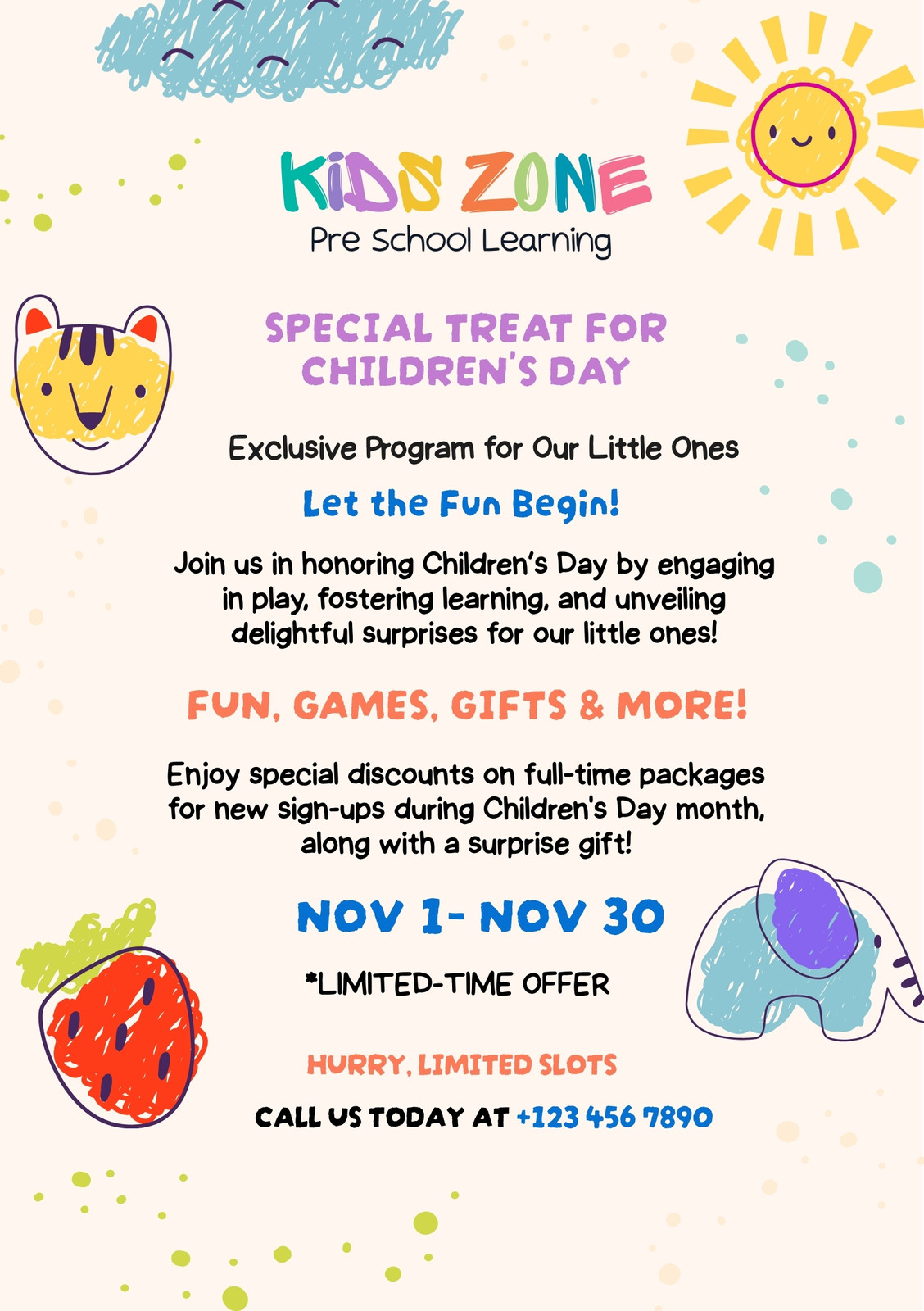 KIDS ZONE
Pre School Learning

SPECIAL TREAT FOR CHILDREN'S DAY

Exclusive Program for Our Little Ones

Let the Fun Begin!

Join us in honoring Children's Day by engaging in play, fostering learning, and unveiling delightful surprises for our little ones!

FUN, GAMES, GIFTS & MORE!

Enjoy special discounts on full-time packages for new sign-ups during Children's Day month, along with a surprise gift!

NOV 1- NOV 30

*LIMITED-TIME OFFER

HURRY, LIMITED SLOTS

CALL US TODAY AT +123 456 7890